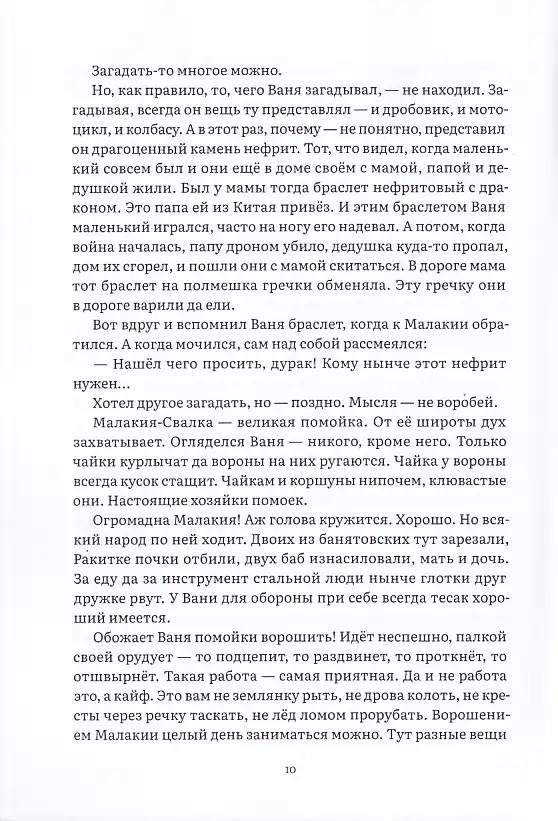 Загадать-то многое можно.

Но, как правило, то, чего Ваня загадывал, — не находил. Загадывая, всегда он вещь ту представлял — и дробовик, и мотоцикл, и колбасу. А в этот раз, почему — не понятно, представил он драгоценный камень нефрит. Тот, что видел, когда маленький совсем был и они ещё в доме своём с мамой, папой и дедушкой жили. Был у мамы тогда браслет нефритовый с драконом. Это папа ей из Китая привёз. И этим браслетом Ваня маленький игрался, часто на ногу его надевал. А потом, когда война началась, папу дроном убило, дедушка куда-то пропал, дом их сгорел, и пошли они с мамой скитаться. В дороге мама тот браслет на полмешка гречки обменяла. Эту гречку они в дороге варили да ели.

Вот вдруг и вспомнил Ваня браслет, когда к Малакии обратился. А когда мочился, сам над собой рассмеялся:

— Нашёл чего просить, дурак! Кому нынче этот нефрит нужен...

Хотел другое загадать, но — поздно. Мысля — не воробей.

Малакия-Свалка — великая помойка. От её широты дух захватывает. Огляделся Ваня — никого, кроме него. Только чайки курлычат да вороны на них ругаются. Чайка у вороны всегда кусок стащит. Чайкам и коршуны нипочем, клювастые они. Настоящие хозяйки помоек.

Огромадна Малакия! Аж голова кружится. Хорошо. Но всякий народ по ней ходит. Двоих из банятовских тут зарезали, Ракитке почки отбили, двух баб изнасиловали, мать и дочь. За еду да за инструмент стальной люди нынче глотки друг дружке рвут. У Вани для обороны при себе всегда тесак хороший имеется.

Обожает Ваня помойки ворошить! Идёт неспешно, палкой своей орудует — то подцепит, то раздвинет, то проткнёт, то отшвырнёт. Такая работа — самая приятная. Да и не работа это, а кайф. Это вам не землянку рыть, не дрова колоть, не кресты через речку таскать, не лёд ломом прорубать. Ворошением Малакии целый день заниматься можно. Тут разные вещи

10